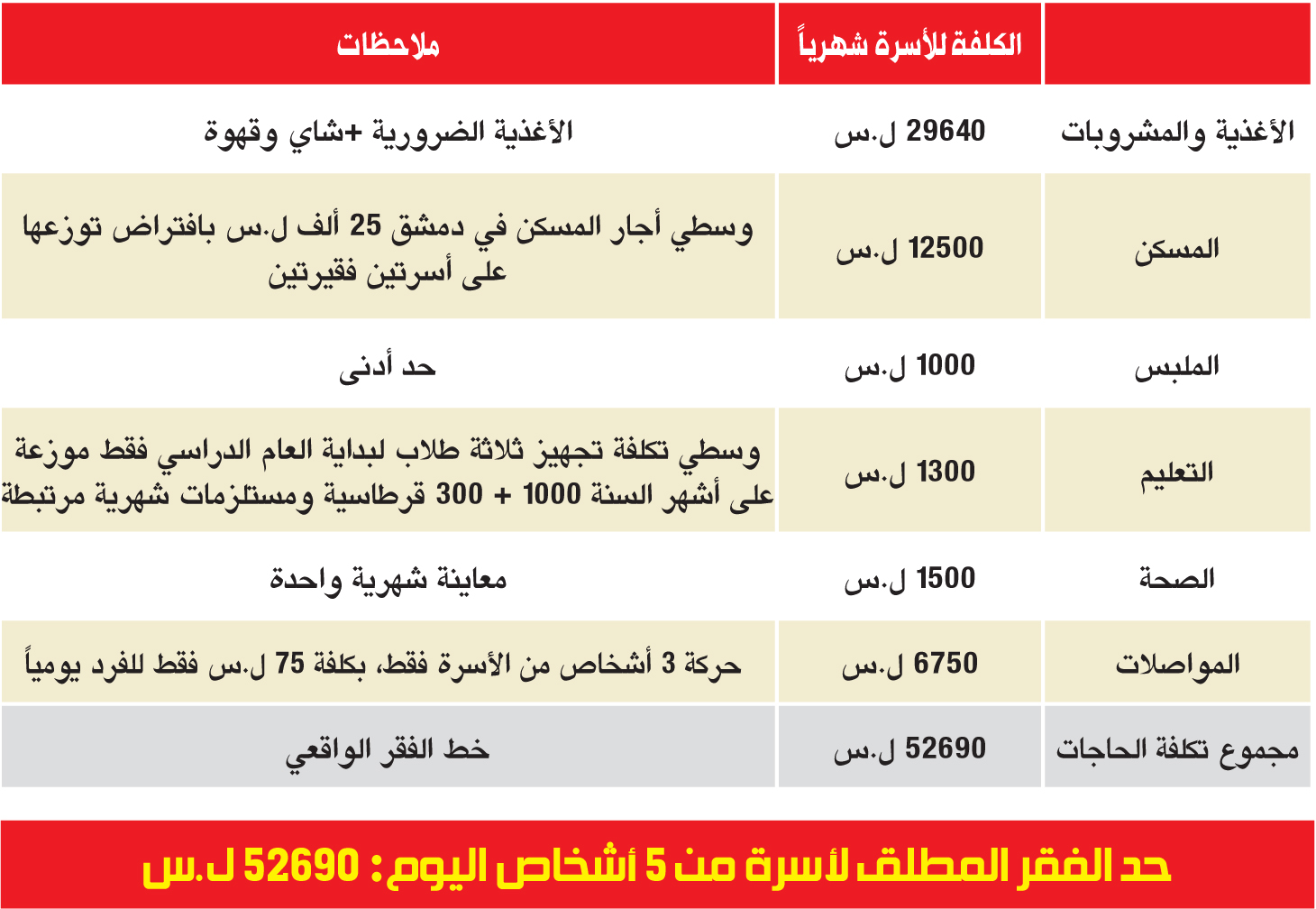 | | الكلفة للأسرة شهرياً | ملاحظات |
|---|---|---|
| الأغذية والمشروبات | 29640 ل.س | الأغذية الضرورية +شاي وقهوة |
| المسكن | 12500 ل.س | وسطي أجار المسكن في دمشق 25 ألف ل.س بافتراض توزعها على أسرتين فقيرتين |
| الملبس | 1000 ل.س | حد أدنى |
| التعليم | 1300 ل.س | وسطي تكلفة تجهيز ثلاثة طلاب لبداية العام الدراسي فقط موزعة على أشهر السنة 1000 + 300 قرطاسية ومستلزمات شهرية مرتبطة |
| الصحة | 1500 ل.س | معاينة شهرية واحدة |
| المواصلات | 6750 ل.س | حركة 3 أشخاص من الأسرة فقط، بكلفة 75 ل.س فقط للفرد يومياً |
| مجموع تكلفة الحاجات | 52690 ل.س | خط الفقر الواقعي |

حد الفقر المطلق لأسرة من 5 أشخاص اليوم : 52690 ل.س